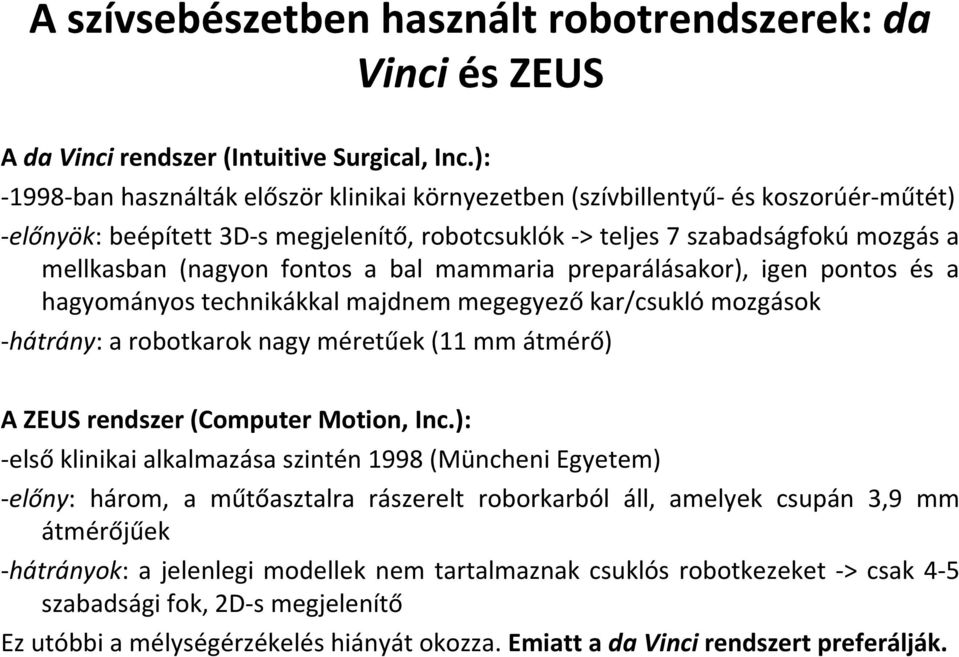 A szívsebészetben használt robotrendszerek: da Vinci és ZEUS

A da Vinci rendszer (Intuitive Surgical, Inc.):
-1998-ban használták először klinikai környezetben (szívbillentyű- és koszorúér-műtét)
-előnyök: beépített 3D-s megjelenítő, robotcsuklók -> teljes 7 szabadságfokú mozgás a mellkasban (nagyon fontos a bal mammaria preparálásakor), igen pontos és a hagyományos technikákkal majdnem megegyező kar/csukló mozgások
-hátrány: a robotkarok nagy méretűek (11 mm átmérő)

A ZEUS rendszer (Computer Motion, Inc.):
-első klinikai alkalmazása szintén 1998 (Müncheni Egyetem)
-előny: három, a műtőasztalra rászerelt roborkarból áll, amelyek csupán 3,9 mm átmérőjűek
-hátrányok: a jelenlegi modellek nem tartalmaznak csuklós robotkezeket -> csak 4-5 szabadsági fok, 2D-s megjelenítő
Ez utóbbi a mélységérzékelés hiányát okozza. Emiatt a da Vinci rendszert preferálják.